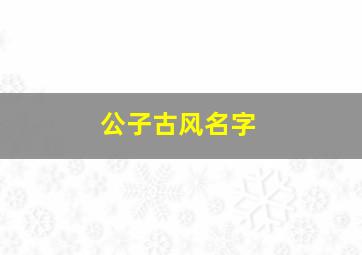 公子古风名字